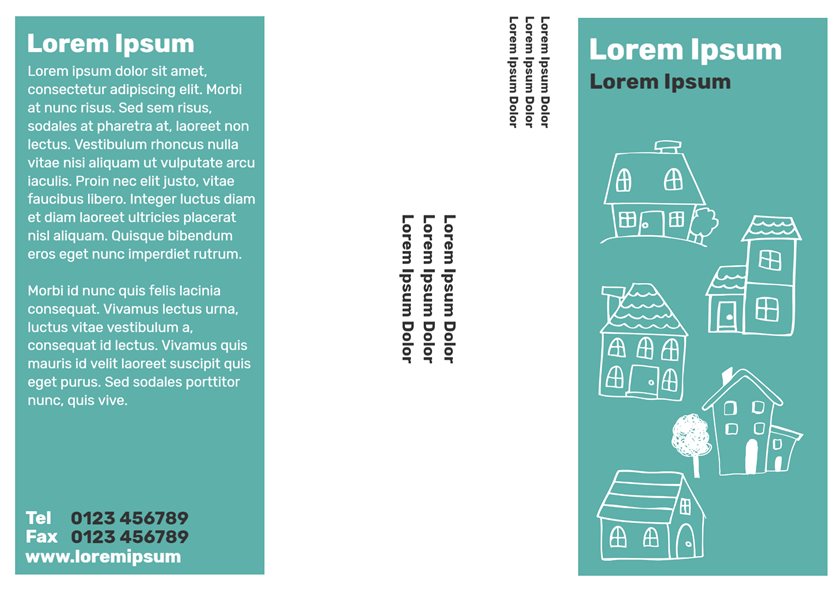 Lorem Ipsum

Lorem ipsum dolor sit amet, consectetur adipiscing elit. Morbi at nunc risus. Sed sem risus, sodales at pharetra at, laoreet non lectus. Vestibulum rhoncus nulla vitae nisi aliquam ut vulputate arcu iaculis. Proin nec elit justo, vitae faucibus libero. Integer luctus diam et diam laoreet ultricies placerat nisl aliquam. Quisque bibendum eros eget nunc imperdiet rutrum.

Morbi id nunc quis felis lacinia consequat. Vivamus lectus urna, luctus vitae vestibulum a, consequat id lectus. Vivamus quis mauris id velit laoreet suscipit quis eget purus. Sed sodales porttitor nunc, quis vive.

Tel 0123 456789
Fax 0123 456789
www.loremipsum

Lorem Ipsum Dolor
Lorem Ipsum Dolor
Lorem Ipsum Dolor

Lorem Ipsum Dolor
Lorem Ipsum Dolor
Lorem Ipsum Dolor

Lorem Ipsum
Lorem Ipsum